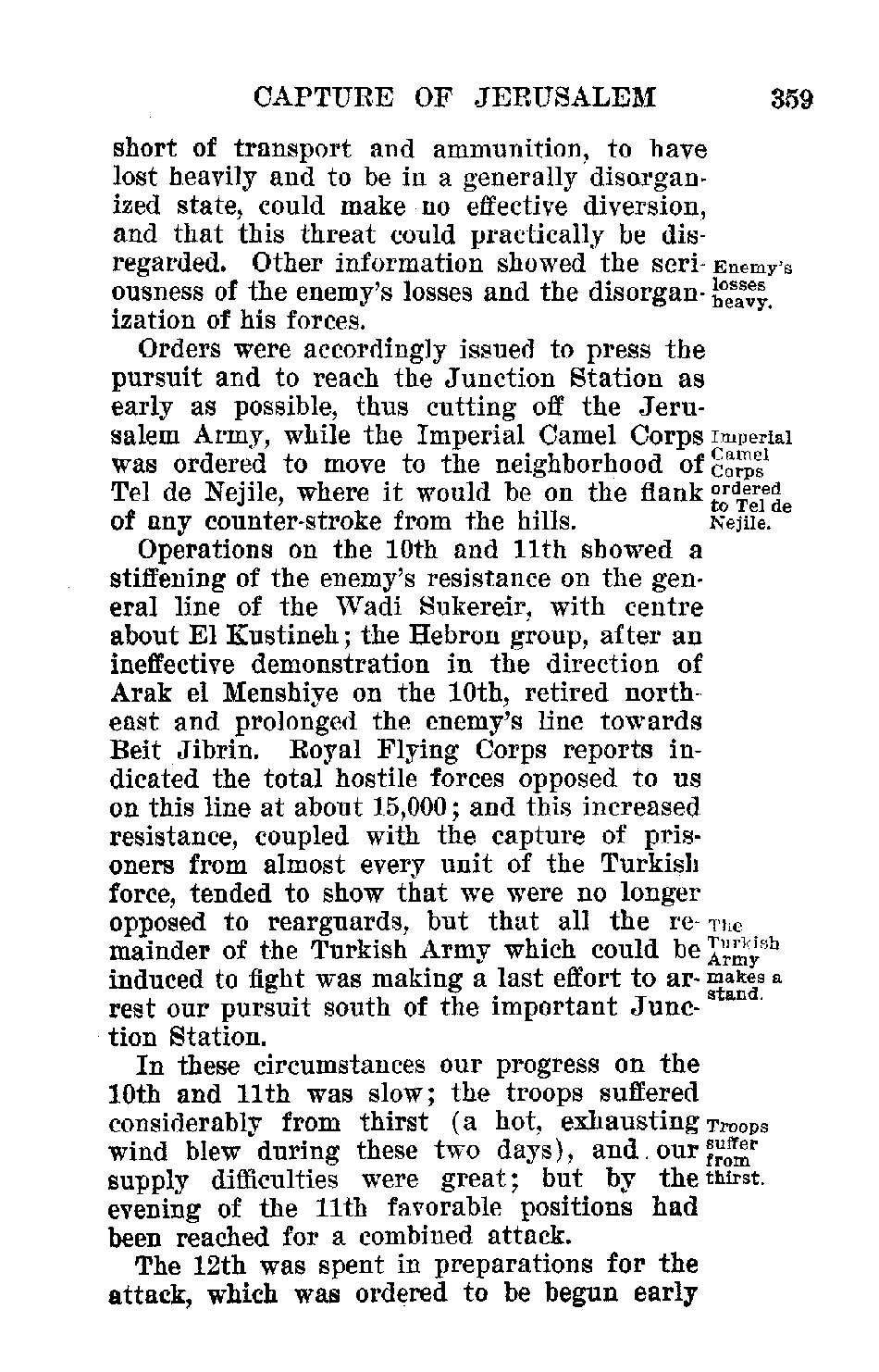 CAPTURE OF JERUSALEM 359

short of transport and ammunition, to have lost heavily and to be in a generally disorganized state, could make no effective diversion, and that this threat could practically be disregarded. Other information showed the seriousness of the enemy's losses and the disorganization of his forces.

Enemy's losses heavy.

Orders were accordingly issued to press the pursuit and to reach the Junction Station as early as possible, thus cutting off the Jerusalem Army, while the Imperial Camel Corps was ordered to move to the neighborhood of Tel de Nejile, where it would be on the flank of any counter-stroke from the hills.

Imperial Camel Corps ordered to Tel de Nejile.

Operations on the 10th and 11th showed a stiffening of the enemy's resistance on the general line of the Wadi Sukereir, with centre about El Kustineh; the Hebron group, after an ineffective demonstration in the direction of Arak el Menshiye on the 10th, retired northeast and prolonged the enemy's line towards Beit Jibrin. Royal Flying Corps reports indicated the total hostile forces opposed to us on this line at about 15,000; and this increased resistance, coupled with the capture of prisoners from almost every unit of the Turkish force, tended to show that we were no longer opposed to rearguards, but that all the remainder of the Turkish Army which could be induced to fight was making a last effort to arrest our pursuit south of the important Junction Station.

The Turkish Army makes a stand.

In these circumstances our progress on the 10th and 11th was slow; the troops suffered considerably from thirst (a hot, exhausting wind blew during these two days), and our supply difficulties were great; but by the evening of the 11th favorable positions had been reached for a combined attack.

Troops suffer from thirst.

The 12th was spent in preparations for the attack, which was ordered to be begun early